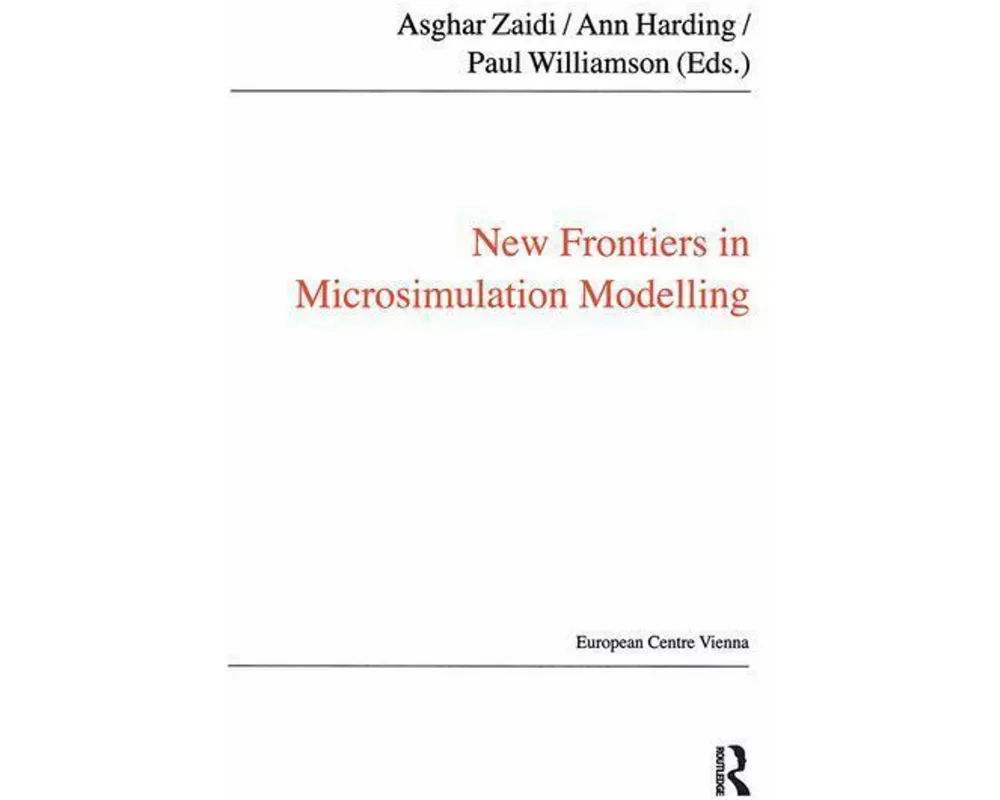 Asghar Zaidi / Ann Harding / Paul Williamson (Eds.)

New Frontiers in Microsimulation Modelling

European Centre Vienna

ROUTLEDGE